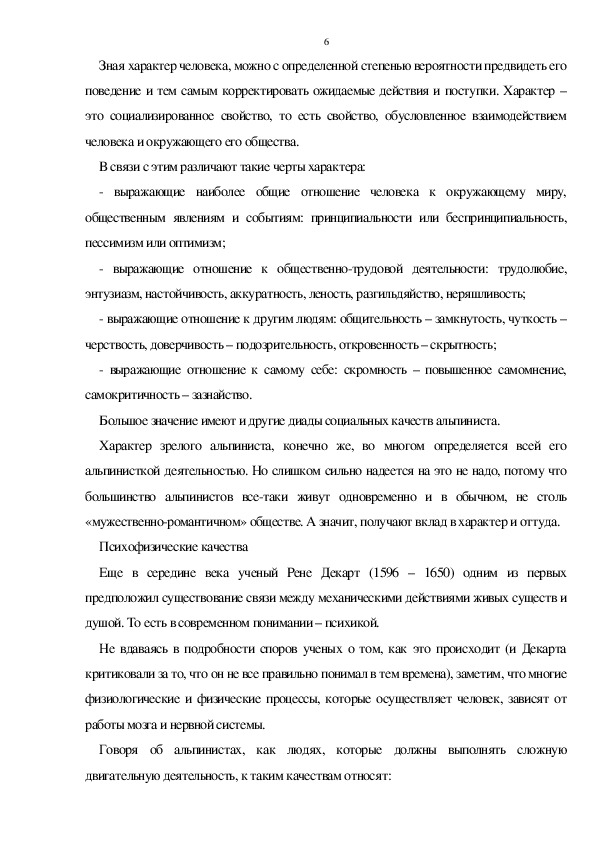 6

Зная характер человека, можно с определенной степенью вероятности предвидеть его поведение и тем самым корректировать ожидаемые действия и поступки. Характер – это социализированное свойство, то есть свойство, обусловленное взаимодействием человека и окружающего его общества.

В связи с этим различают такие черты характера:

- выражающие наиболее общие отношение человека к окружающему миру, общественным явлениям и событиям: принципиальности или беспринципиальность, пессимизм или оптимизм;

- выражающие отношение к общественно-трудовой деятельности: трудолюбие, энтузиазм, настойчивость, аккуратность, леность, разгильдяйство, неряшливость;

- выражающие отношение к другим людям: общительность – замкнутость, чуткость – черствость, доверчивость – подозрительность, откровенность – скрытность;

- выражающие отношение к самому себе: скромность – повышенное самомнение, самокритичность – зазнайство.

Большое значение имеют и другие диады социальных качеств альпиниста.

Характер зрелого альпиниста, конечно же, во многом определяется всей его альпинисткой деятельностью. Но слишком сильно надеется на это не надо, потому что большинство альпинистов все-таки живут одновременно и в обычном, не столь «мужественно-романтичном» обществе. А значит, получают вклад в характер и оттуда.

Психофизические качества

Еще в середине века ученый Рене Декарт (1596 – 1650) одним из первых предположил существование связи между механическими действиями живых существ и душой. То есть в современном понимании – психикой.

Не вдаваясь в подробности споров ученых о том, как это происходит (и Декарта критиковали за то, что он не все правильно понимал в тем времена), заметим, что многие физиологические и физические процессы, которые осуществляет человек, зависят от работы мозга и нервной системы.

Говоря об альпинистах, как людях, которые должны выполнять сложную двигательную деятельность, к таким качествам относят: